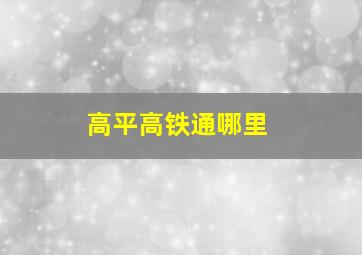 高平高铁通哪里